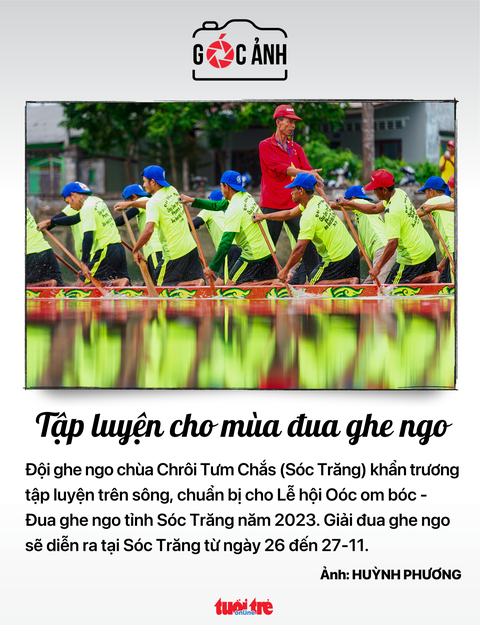 GÓC ẢNH

Tập luyện cho mùa đua ghe ngo

Đội ghe ngo chùa Chrôi Tưm Chắs (Sóc Trăng) khẩn trương tập luyện trên sông, chuẩn bị cho Lễ hội Oóc om bóc - Đua ghe ngo tỉnh Sóc Trăng năm 2023. Giải đua ghe ngo sẽ diễn ra tại Sóc Trăng từ ngày 26 đến 27-11.

Ảnh: HUỲNH PHƯƠNG

tuổi trẻ online